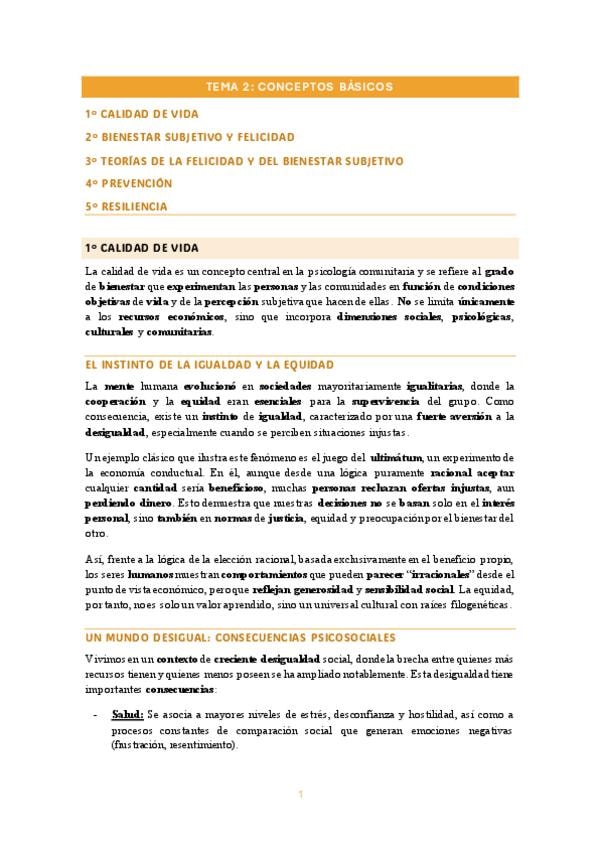 TEMA 2: CONCEPTOS BÁSICOS

1º CALIDAD DE VIDA

2º BIENESTAR SUBJETIVO Y FELICIDAD

3º TEORÍAS DE LA FELICIDAD Y DEL BIENESTAR SUBJETIVO

4º PREVENCIÓN

5º RESILIENCIA

1º CALIDAD DE VIDA

La calidad de vida es un concepto central en la psicología comunitaria y se refiere al grado de bienestar que experimentan las personas y las comunidades en función de condiciones objetivas de vida y de la percepción subjetiva que hacen de ellas. No se limita únicamente a los recursos económicos, sino que incorpora dimensiones sociales, psicológicas, culturales y comunitarias.

EL INSTINTO DE LA IGUALDAD Y LA EQUIDAD

La mente humana evolucionó en sociedades mayoritariamente igualitarias, donde la cooperación y la equidad eran esenciales para la supervivencia del grupo. Como consecuencia, existe un instinto de igualdad, caracterizado por una fuerte aversión a la desigualdad, especialmente cuando se perciben situaciones injustas.

Un ejemplo clásico que ilustra este fenómeno es el juego del ultimátum, un experimento de la economía conductual. En él, aunque desde una lógica puramente racional aceptar cualquier cantidad sería beneficioso, muchas personas rechazan ofertas injustas, aun perdiendo dinero. Esto demuestra que nuestras decisiones no se basan solo en el interés personal, sino también en normas de justicia, equidad y preocupación por el bienestar del otro.

Así, frente a la lógica de la elección racional, basada exclusivamente en el beneficio propio, los seres humanos muestran comportamientos que pueden parecer "irracionales" desde el punto de vista económico, pero que reflejan generosidad y sensibilidad social. La equidad, por tanto, no es solo un valor aprendido, sino un universal cultural con raíces filogenéticas.

UN MUNDO DESIGUAL: CONSECUENCIAS PSICOSOCIALES

Vivimos en un contexto de creciente desigualdad social, donde la brecha entre quienes más recursos tienen y quienes menos poseen se ha ampliado notablemente. Esta desigualdad tiene importantes consecuencias:

- Salud: Se asocia a mayores niveles de estrés, desconfianza y hostilidad, así como a procesos constantes de comparación social que generan emociones negativas (frustración, resentimiento).

1